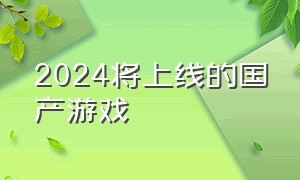 2024将上线的国产游戏